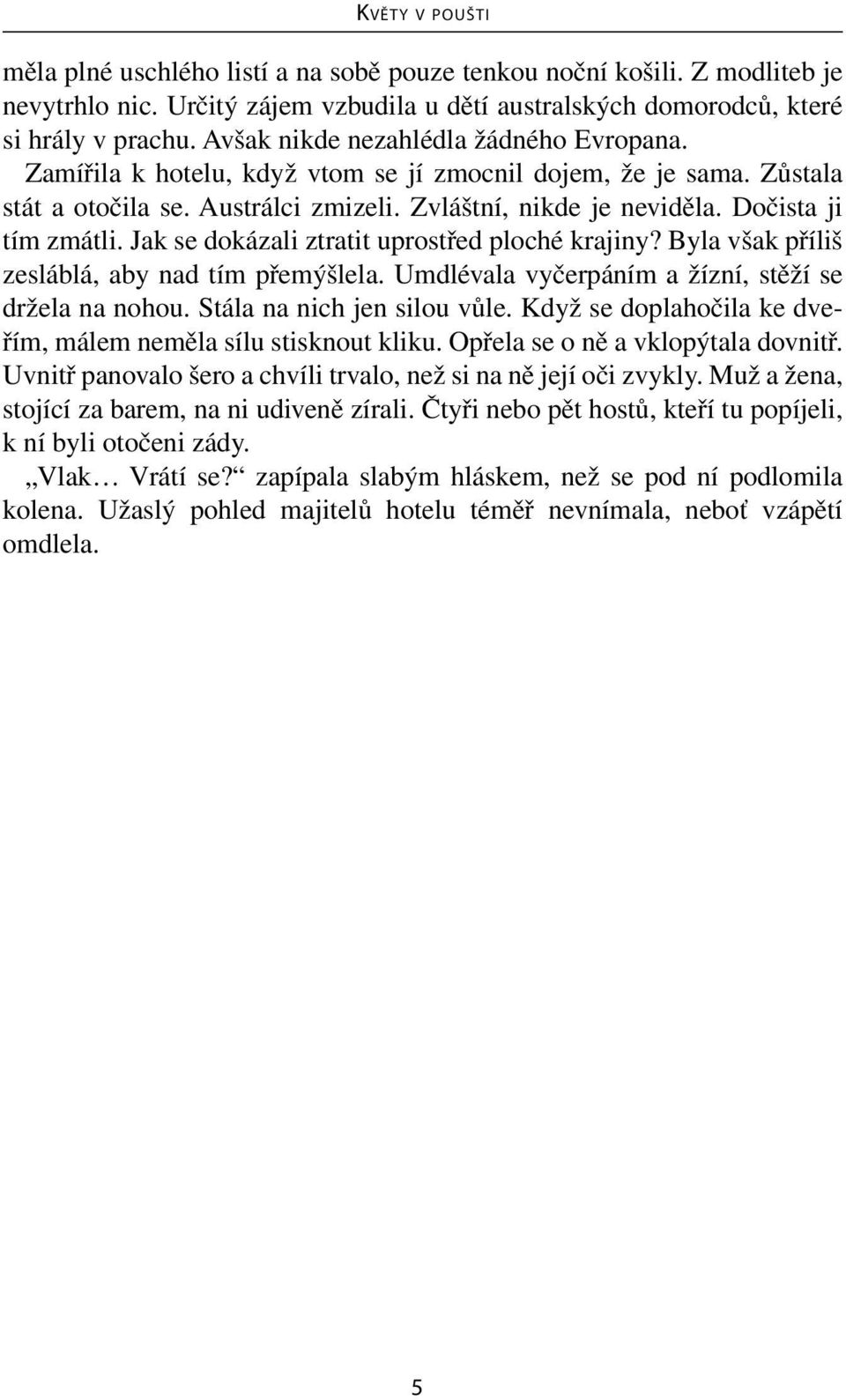 KVĚTY V POUŠTI

měla plné uschlého listí a na sobě pouze tenkou noční košili. Z modliteb je nevytrhlo nic. Určitý zájem vzbudila u dětí australských domorodců, které si hrály v prachu. Avšak nikde nezahlédla žádného Evropana.

Zamířila k hotelu, když vtom se jí zmocnil dojem, že je sama. Zůstala stát a otočila se. Austrálci zmizeli. Zvláštní, nikde je neviděla. Dočista ji tím zmátli. Jak se dokázali ztratit uprostřed ploché krajiny? Byla však příliš zesláblá, aby nad tím přemýšlela. Umdlévala vyčerpáním a žízní, stěží se držela na nohou. Stála na nich jen silou vůle. Když se doplahočila ke dveřím, málem neměla sílu stisknout kliku. Opřela se o ně a vklopýtala dovnitř. Uvnitř panovalo šero a chvíli trvalo, než si na ně její oči zvykly. Muž a žena, stojící za barem, na ni udiveně zírali. Čtyři nebo pět hostů, kteří tu popíjeli, k ní byli otočeni zády.

„Vlak… Vrátí se?“ zapípala slabým hláskem, než se pod ní podlomila kolena. Užaslý pohled majitelů hotelu téměř nevnímala, neboť vzápětí omdlela.

5